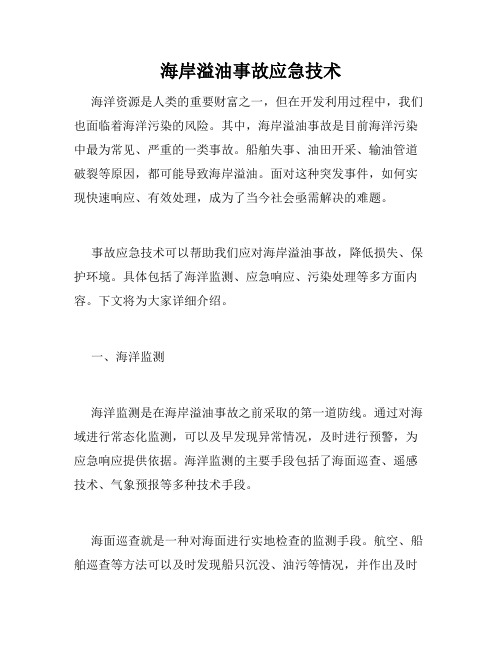 海岸溢油事故应急技术

海洋资源是人类的重要财富之一，但在开发利用过程中，我们也面临着海洋污染的风险。其中，海岸溢油事故是目前海洋污染中最为常见、严重的一类事故。船舶失事、油田开采、输油管道破裂等原因，都可能导致海岸溢油。面对这种突发事件，如何实现快速响应、有效处理，成为了当今社会亟需解决的难题。

事故应急技术可以帮助我们应对海岸溢油事故，降低损失、保护环境。具体包括了海洋监测、应急响应、污染处理等多方面内容。下文将为大家详细介绍。

一、海洋监测

海洋监测是在海岸溢油事故之前采取的第一道防线。通过对海域进行常态化监测，可以及早发现异常情况，及时进行预警，为应急响应提供依据。海洋监测的主要手段包括了海面巡查、遥感技术、气象预报等多种技术手段。

海面巡查就是一种对海面进行实地检查的监测手段。航空、船舶巡查等方法可以及时发现船只沉没、油污等情况，并作出及时